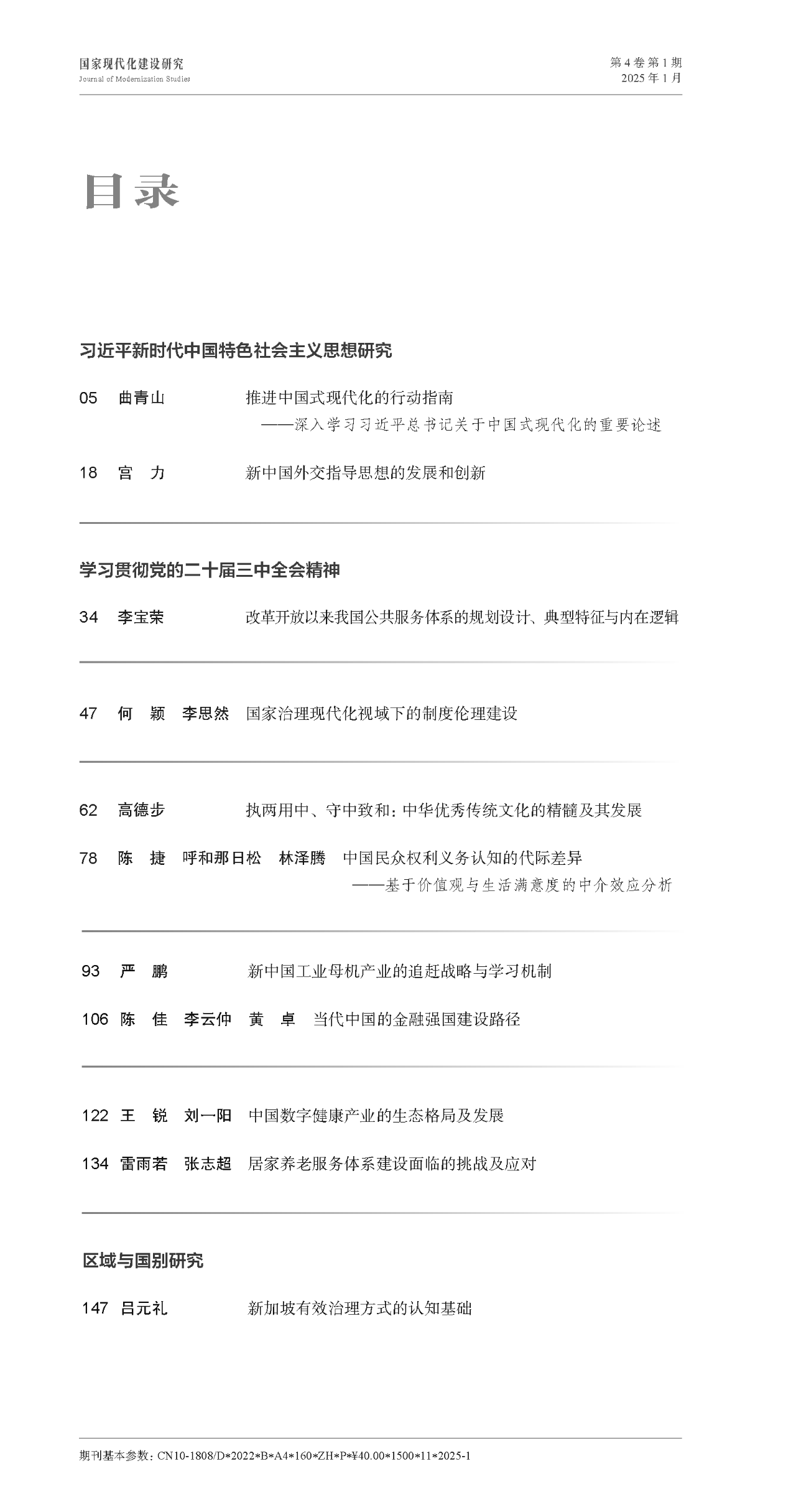 国家现代化建设研究
Journal of Modernization Studies

第 4 卷 第 1 期
2025 年 1 月

目录

习近平新时代中国特色社会主义思想研究

05 曲青山 推进中国式现代化的行动指南
——深入学习习近平总书记关于中国式现代化的重要论述

18 宫 力 新中国外交指导思想的发展和创新

学习贯彻党的二十届三中全会精神

34 李宝荣 改革开放以来我国公共服务体系的规划设计、典型特征与内在逻辑

47 何 颖 李思然 国家治理现代化视域下的制度伦理建设

62 高德步 执两用中、守中致和：中华优秀传统文化的精髓及其发展

78 陈 捷 呼和那日松 林泽腾 中国民众权利义务认知的代际差异
——基于价值观与生活满意度的中介效应分析

93 严 鹏 新中国工业母机产业的追赶战略与学习机制

106 陈 佳 李云仲 黄 卓 当代中国的金融强国建设路径

122 王 锐 刘一阳 中国数字健康产业的生态格局及发展

134 雷雨若 张志超 居家养老服务体系建设面临的挑战及应对

区域与国别研究

147 吕元礼 新加坡有效治理方式的认知基础

期刊基本参数：CN10-1808/D*2022*B*A4*160*ZH*P*¥40.00*1500*11*2025-1